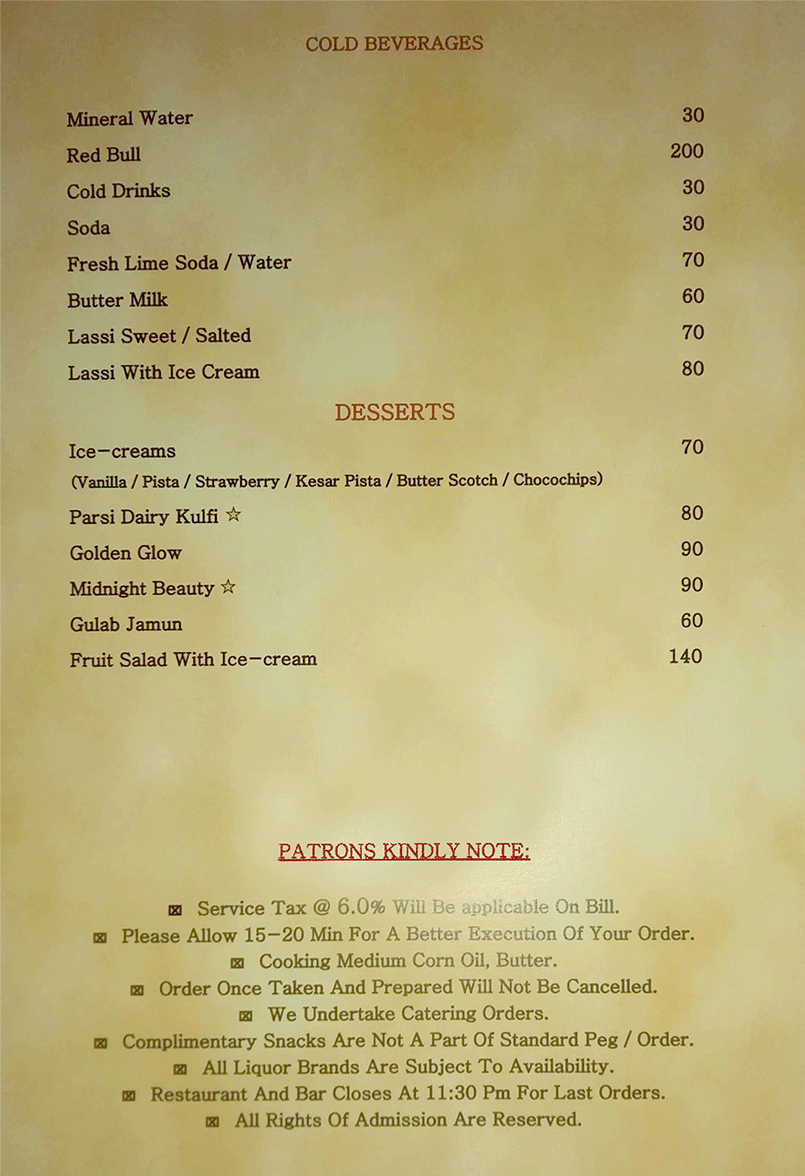 COLD BEVERAGES

| | |
|---|---|
| Mineral Water | 30 |
| Red Bull | 200 |
| Cold Drinks | 30 |
| Soda | 30 |
| Fresh Lime Soda / Water | 70 |
| Butter Milk | 60 |
| Lassi Sweet / Salted | 70 |
| Lassi With Ice Cream | 80 |

DESSERTS

| | |
|---|---|
| Ice-creams (Vanilla / Pista / Strawberry / Kesar Pista / Butter Scotch / Chocochips) | 70 |
| Parsi Dairy Kulfi ☆ | 80 |
| Golden Glow | 90 |
| Midnight Beauty ☆ | 90 |
| Gulab Jamun | 60 |
| Fruit Salad With Ice-cream | 140 |

PATRONS KINDLY NOTE:

⊠ Service Tax @ 6.0% Will Be applicable On Bill.
⊠ Please Allow 15-20 Min For A Better Execution Of Your Order.
⊠ Cooking Medium Corn Oil, Butter.
⊠ Order Once Taken And Prepared Will Not Be Cancelled.
⊠ We Undertake Catering Orders.
⊠ Complimentary Snacks Are Not A Part Of Standard Peg / Order.
⊠ All Liquor Brands Are Subject To Availability.
⊠ Restaurant And Bar Closes At 11:30 Pm For Last Orders.
⊠ All Rights Of Admission Are Reserved.